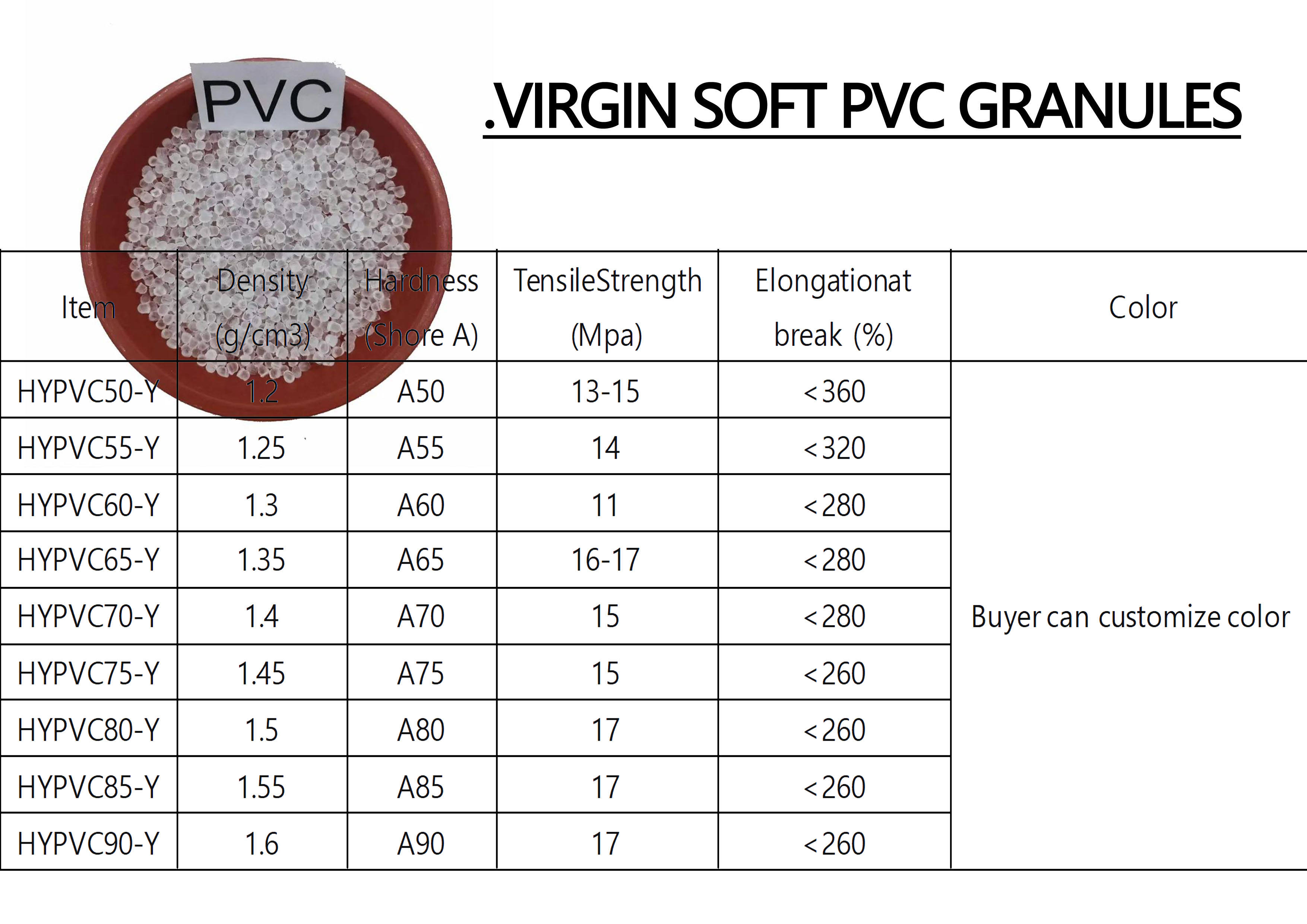 PVC

.VIRGIN SOFT PVC GRANULES

| Item | Density (g/cm3) | Hardness (Shore A) | TensileStrength (Mpa) | Elongationat break (%) | Color |
|---|---|---|---|---|---|
| HYPVC50-Y | 1.2 | A50 | 13-15 | <360 | Buyer can customize color |
| HYPVC55-Y | 1.25 | A55 | 14 | <320 | |
| HYPVC60-Y | 1.3 | A60 | 11 | <280 | |
| HYPVC65-Y | 1.35 | A65 | 16-17 | <280 | |
| HYPVC70-Y | 1.4 | A70 | 15 | <280 | |
| HYPVC75-Y | 1.45 | A75 | 15 | <260 | |
| HYPVC80-Y | 1.5 | A80 | 17 | <260 | |
| HYPVC85-Y | 1.55 | A85 | 17 | <260 | |
| HYPVC90-Y | 1.6 | A90 | 17 | <260 | |